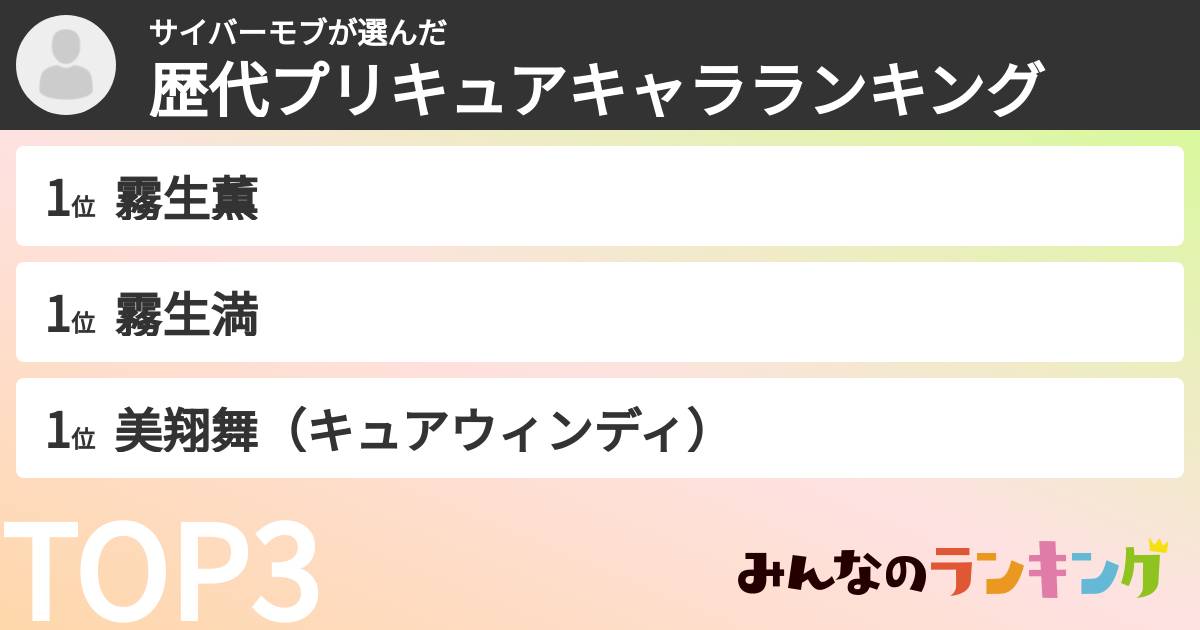 サイバーモブが選んだ
歴代プリキュアキャラランキング

1位 霧生薫

1位 霧生満

1位 美翔舞（キュアウィンディ）

TOP3

みんなのランキング